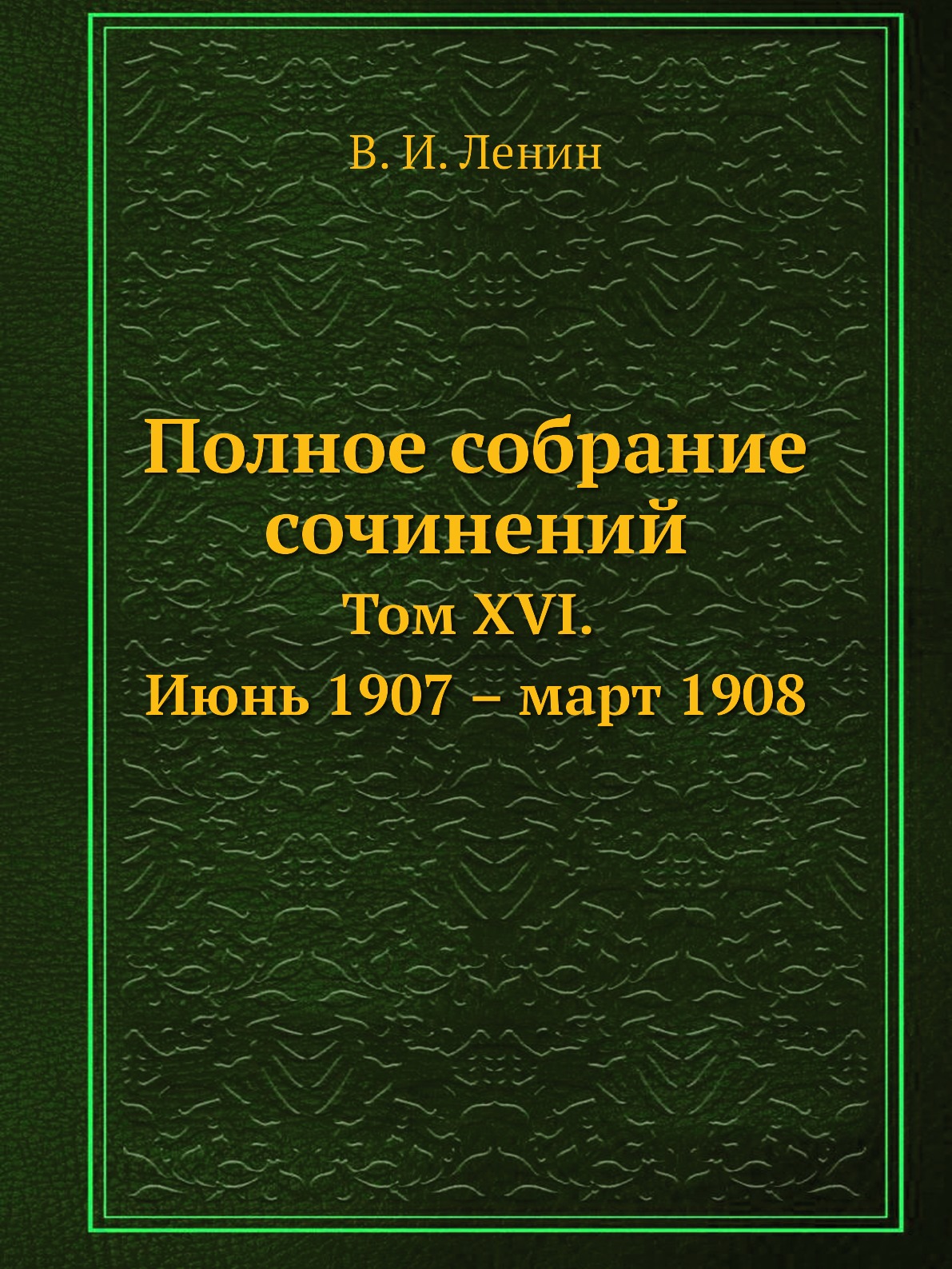 В. И. Ленин

Полное собрание сочинений

Том XVI.

Июнь 1907 – март 1908